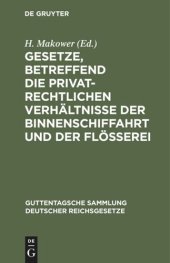 DE GRUYTER

H. Makower (Ed.)

GESETZE, BETREFFEND DIE PRIVATRECHTLICHEN VERHÄLTNISSE DER BINNENSCHIFFAHRT UND DER FLÖSSEREI

GUTTENTAGSCHE SAMMLUNG DEUTSCHER REICHSGESETZE

DE G